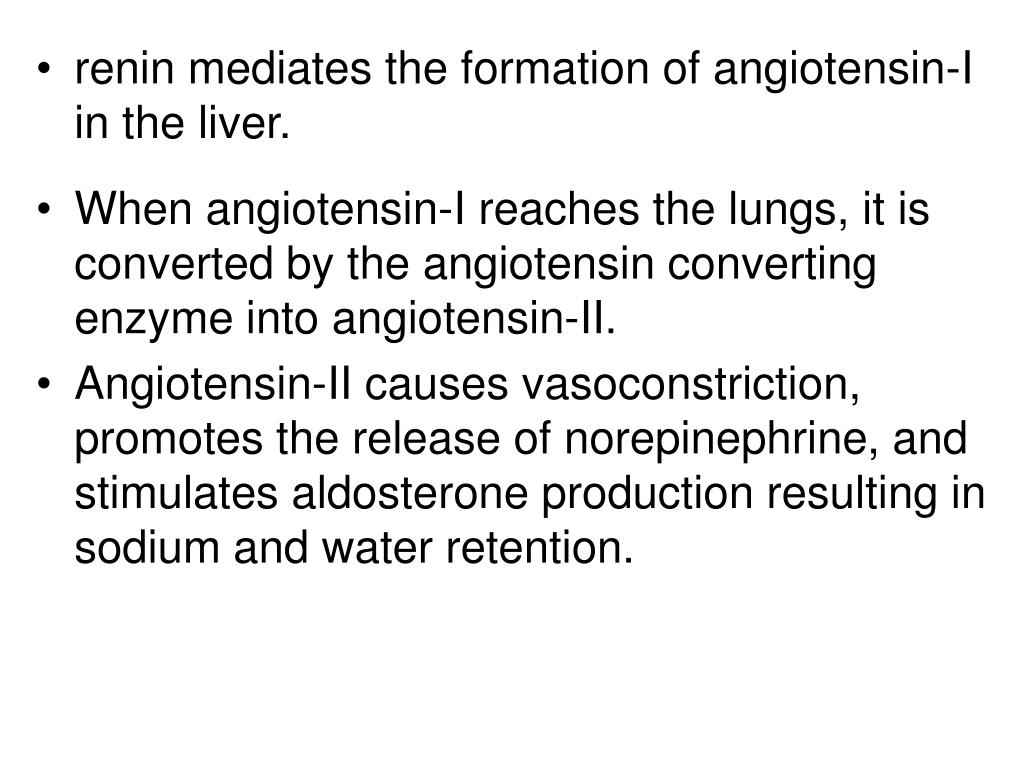 • renin mediates the formation of angiotensin-I in the liver.

• When angiotensin-I reaches the lungs, it is converted by the angiotensin converting enzyme into angiotensin-II.

• Angiotensin-II causes vasoconstriction, promotes the release of norepinephrine, and stimulates aldosterone production resulting in sodium and water retention.